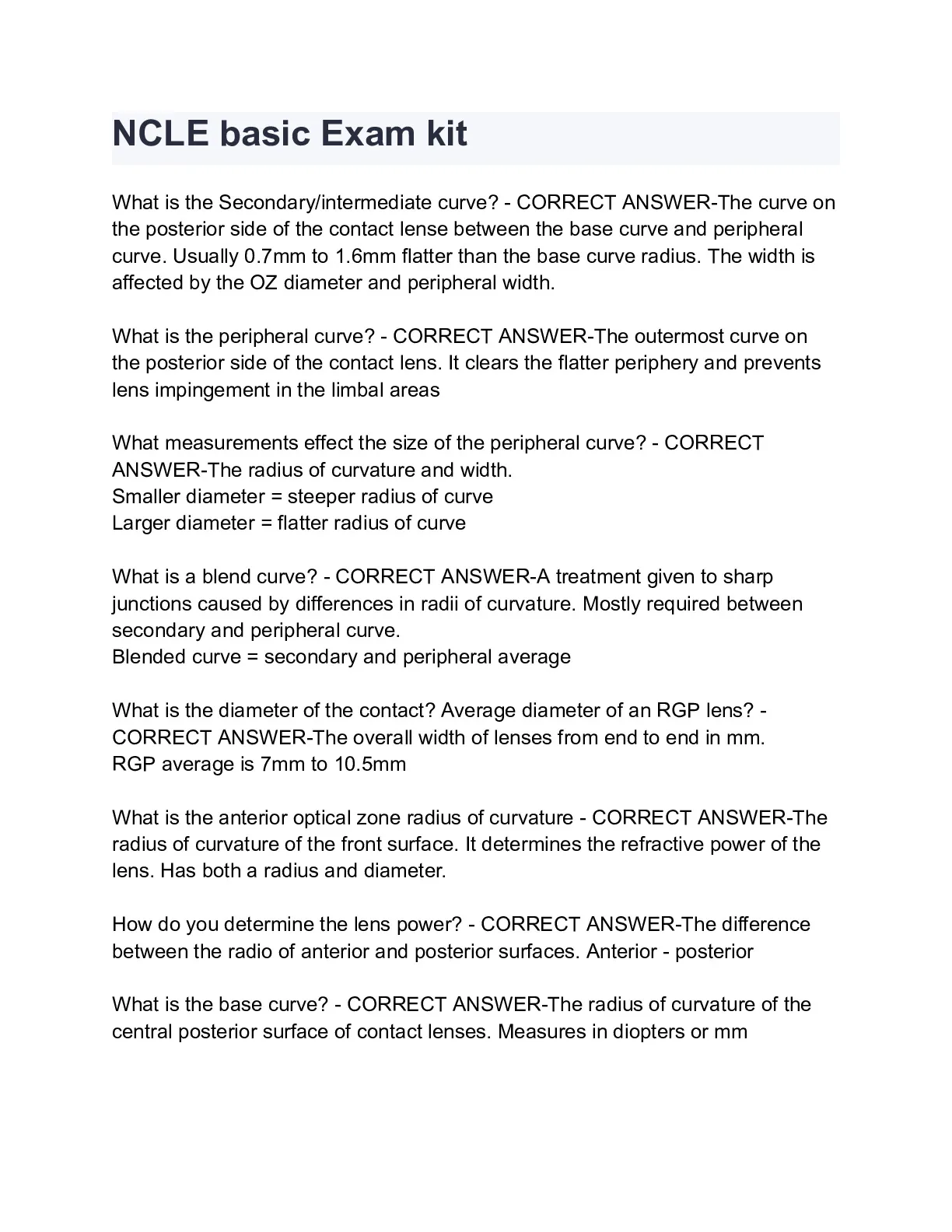 NCLE basic Exam kit

What is the Secondary/intermediate curve? - CORRECT ANSWER-The curve on the posterior side of the contact lense between the base curve and peripheral curve. Usually 0.7mm to 1.6mm flatter than the base curve radius. The width is affected by the OZ diameter and peripheral width.

What is the peripheral curve? - CORRECT ANSWER-The outermost curve on the posterior side of the contact lens. It clears the flatter periphery and prevents lens impingement in the limbal areas

What measurements effect the size of the peripheral curve? - CORRECT ANSWER-The radius of curvature and width.
Smaller diameter = steeper radius of curve
Larger diameter = flatter radius of curve

What is a blend curve? - CORRECT ANSWER-A treatment given to sharp junctions caused by differences in radii of curvature. Mostly required between secondary and peripheral curve.
Blended curve = secondary and peripheral average

What is the diameter of the contact? Average diameter of an RGP lens? - CORRECT ANSWER-The overall width of lenses from end to end in mm.
RGP average is 7mm to 10.5mm

What is the anterior optical zone radius of curvature - CORRECT ANSWER-The radius of curvature of the front surface. It determines the refractive power of the lens. Has both a radius and diameter.

How do you determine the lens power? - CORRECT ANSWER-The difference between the radio of anterior and posterior surfaces. Anterior - posterior

What is the base curve? - CORRECT ANSWER-The radius of curvature of the central posterior surface of contact lenses. Measures in diopters or mm